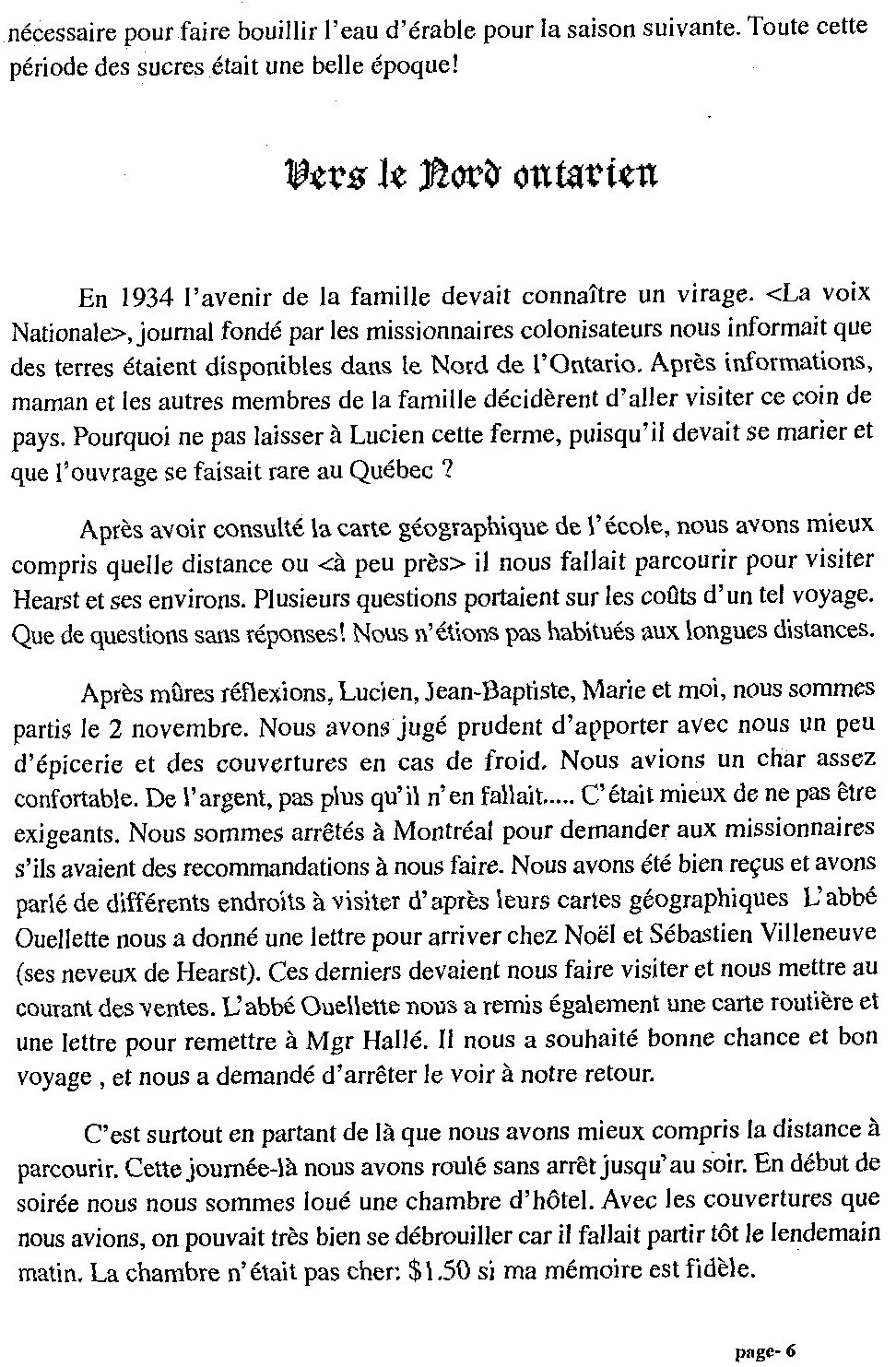 nécessaire pour faire bouillir l'eau d'érable pour la saison suivante. Toute cette période des sucres était une belle époque!

Vers le Nord ontarien

En 1934 l'avenir de la famille devait connaître un virage. <La voix Nationale>, journal fondé par les missionnaires colonisateurs nous informait que des terres étaient disponibles dans le Nord de l'Ontario. Après informations, maman et les autres membres de la famille décidèrent d'aller visiter ce coin de pays. Pourquoi ne pas laisser à Lucien cette ferme, puisqu'il devait se marier et que l'ouvrage se faisait rare au Québec ?

Après avoir consulté la carte géographique de l'école, nous avons mieux compris quelle distance ou <à peu près> il nous fallait parcourir pour visiter Hearst et ses environs. Plusieurs questions portaient sur les coûts d'un tel voyage. Que de questions sans réponses! Nous n'étions pas habitués aux longues distances.

Après mûres réflexions, Lucien, Jean-Baptiste, Marie et moi, nous sommes partis le 2 novembre. Nous avons jugé prudent d'apporter avec nous un peu d'épicerie et des couvertures en cas de froid. Nous avions un char assez confortable. De l'argent, pas plus qu'il n'en fallait..... C'était mieux de ne pas être exigeants. Nous sommes arrêtés à Montréal pour demander aux missionnaires s'ils avaient des recommandations à nous faire. Nous avons été bien reçus et avons parlé de différents endroits à visiter d'après leurs cartes géographiques L'abbé Ouellette nous a donné une lettre pour arriver chez Noël et Sébastien Villeneuve (ses neveux de Hearst). Ces derniers devaient nous faire visiter et nous mettre au courant des ventes. L'abbé Ouellette nous a remis également une carte routière et une lettre pour remettre à Mgr Hallé. Il nous a souhaité bonne chance et bon voyage , et nous a demandé d'arrêter le voir à notre retour.

C'est surtout en partant de là que nous avons mieux compris la distance à parcourir. Cette journée-là nous avons roulé sans arrêt jusqu'au soir. En début de soirée nous nous sommes loué une chambre d'hôtel. Avec les couvertures que nous avions, on pouvait très bien se débrouiller car il fallait partir tôt le lendemain matin. La chambre n'était pas cher: $1.50 si ma mémoire est fidèle.

page- 6